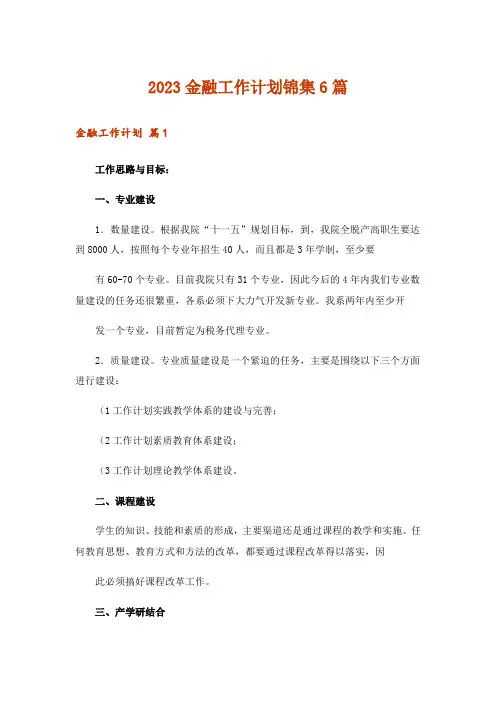 2023金融工作计划锦集6篇

金融工作计划 篇1

工作思路与目标：

一、专业建设

1．数量建设。根据我院“十一五”规划目标，到，我院全脱产高职生要达到8000人，按照每个专业年招生40人，而且都是3年学制，至少要

有60-70个专业。目前我院只有31个专业，因此今后的4年内我们专业数量建设的任务还很繁重，各系必须下大力气开发新专业。我系两年内至少开

发一个专业，目前暂定为税务代理专业。

2．质量建设。专业质量建设是一个紧迫的任务，主要是围绕以下三个方面进行建设：

（1工作计划实践教学体系的建设与完善；

（2工作计划素质教育体系建设；

（3工作计划理论教学体系建设。

二、课程建设

学生的知识、技能和素质的形成，主要渠道还是通过课程的教学和实施。任何教育思想、教育方式和方法的改革，都要通过课程改革得以落实，因

此必须搞好课程改革工作。

三、产学研结合